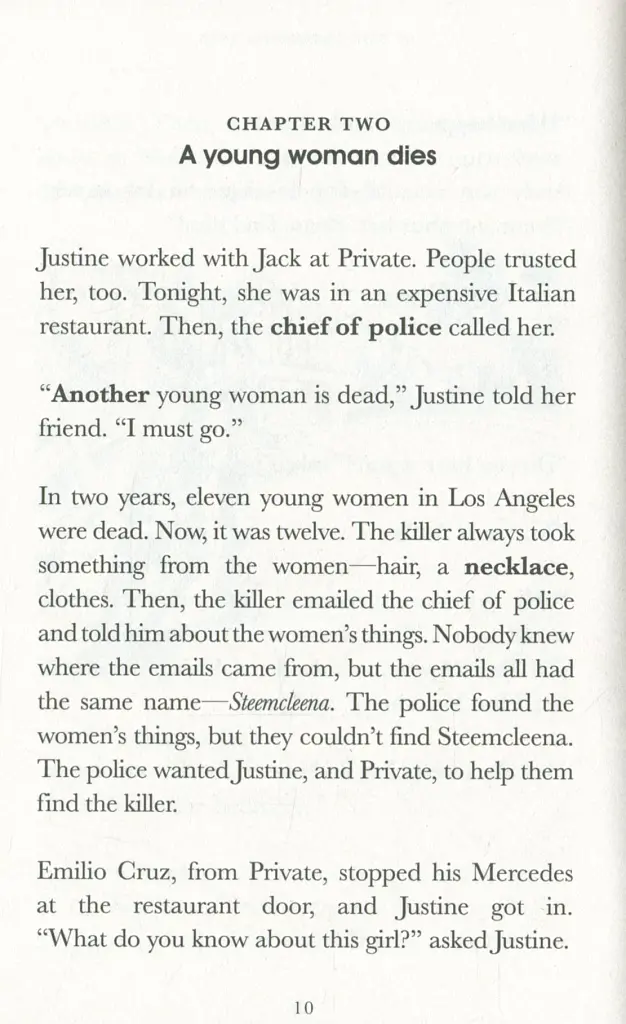 CHAPTER TWO
A young woman dies

Justine worked with Jack at Private. People trusted her, too. Tonight, she was in an expensive Italian restaurant. Then, the chief of police called her.

"Another young woman is dead," Justine told her friend. "I must go."

In two years, eleven young women in Los Angeles were dead. Now, it was twelve. The killer always took something from the women—hair, a necklace, clothes. Then, the killer emailed the chief of police and told him about the women's things. Nobody knew where the emails came from, but the emails all had the same name—Steemcleena. The police found the women's things, but they couldn't find Steemcleena. The police wanted Justine, and Private, to help them find the killer.

Emilio Cruz, from Private, stopped his Mercedes at the restaurant door, and Justine got in. "What do you know about this girl?" asked Justine.

10